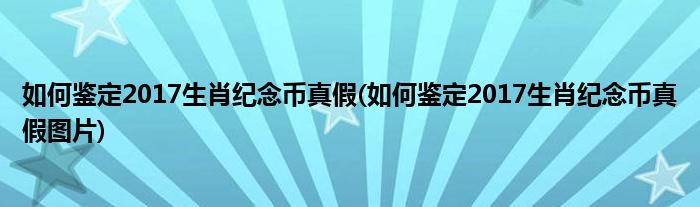 如何鉴定2017生肖纪念币真假(如何鉴定2017生肖纪念币真假图片)